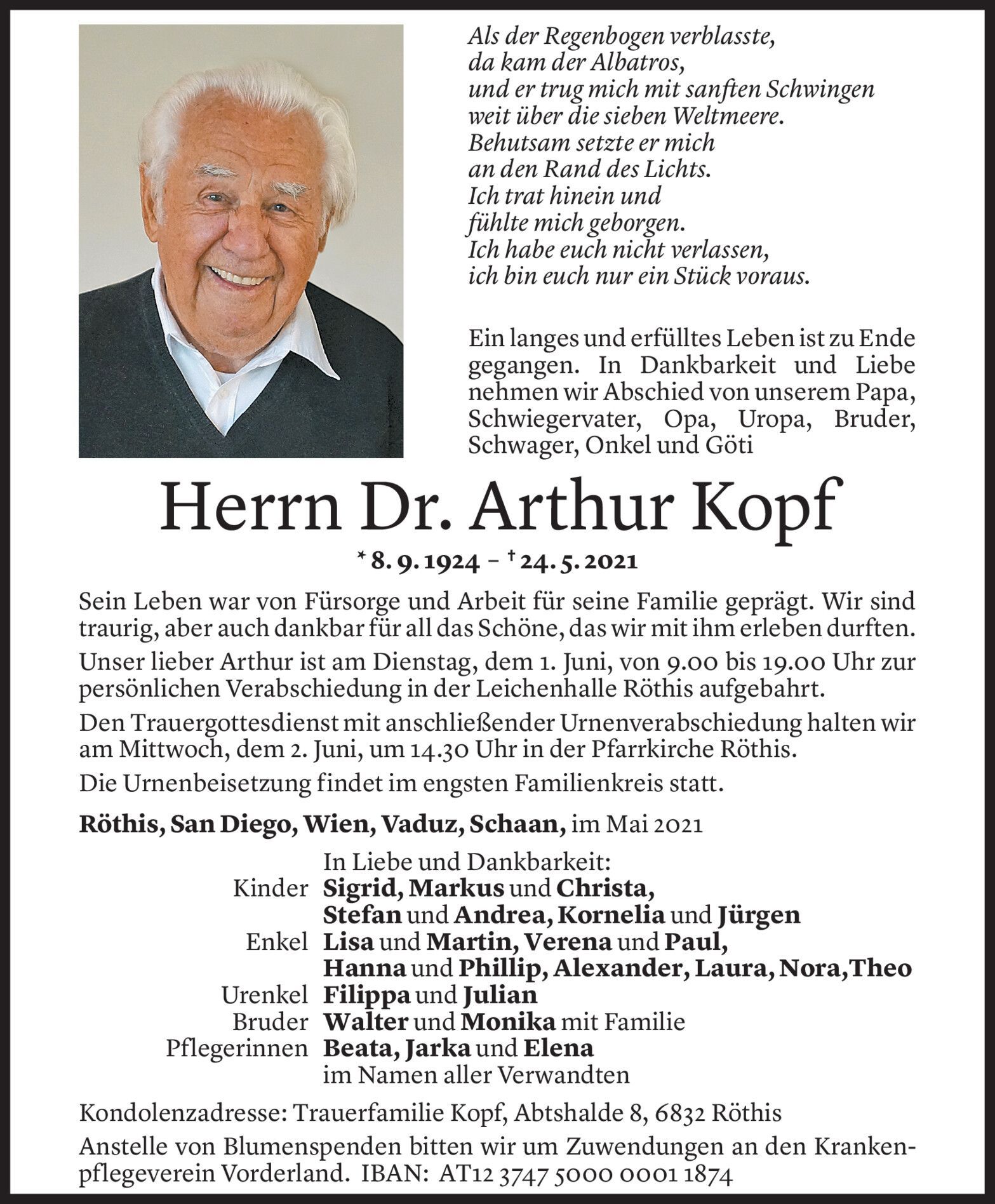 Als der Regenbogen verblasste,
da kam der Albatros,
und er trug mich mit sanften Schwingen
weit über die sieben Weltmeere.
Behutsam setzte er mich
an den Rand des Lichts.
Ich trat hinein und
fühlte mich geborgen.
Ich habe euch nicht verlassen,
ich bin euch nur ein Stück voraus.

Ein langes und erfülltes Leben ist zu Ende gegangen. In Dankbarkeit und Liebe nehmen wir Abschied von unserem Papa, Schwiegervater, Opa, Uropa, Bruder, Schwager, Onkel und Göti

Herrn Dr. Arthur Kopf

* 8. 9. 1924 – † 24. 5. 2021

Sein Leben war von Fürsorge und Arbeit für seine Familie geprägt. Wir sind traurig, aber auch dankbar für all das Schöne, das wir mit ihm erleben durften.

Unser lieber Arthur ist am Dienstag, dem 1. Juni, von 9.00 bis 19.00 Uhr zur persönlichen Verabschiedung in der Leichenhalle Röthis aufgebahrt.

Den Trauergottesdienst mit anschließender Urnenverabschiedung halten wir am Mittwoch, dem 2. Juni, um 14.30 Uhr in der Pfarrkirche Röthis.

Die Urnenbeisetzung findet im engsten Familienkreis statt.

Röthis, San Diego, Wien, Vaduz, Schaan, im Mai 2021

In Liebe und Dankbarkeit:
Kinder Sigrid, Markus und Christa, Stefan und Andrea, Kornelia und Jürgen
Enkel Lisa und Martin, Verena und Paul, Hanna und Phillip, Alexander, Laura, Nora,Theo
Urenkel Filippa und Julian
Bruder Walter und Monika mit Familie
Pflegerinnen Beata, Jarka und Elena
im Namen aller Verwandten

Kondolenzadresse: Trauerfamilie Kopf, Abtshalde 8, 6832 Röthis

Anstelle von Blumenspenden bitten wir um Zuwendungen an den Krankenpflegeverein Vorderland. IBAN: AT12 3747 5000 0001 1874